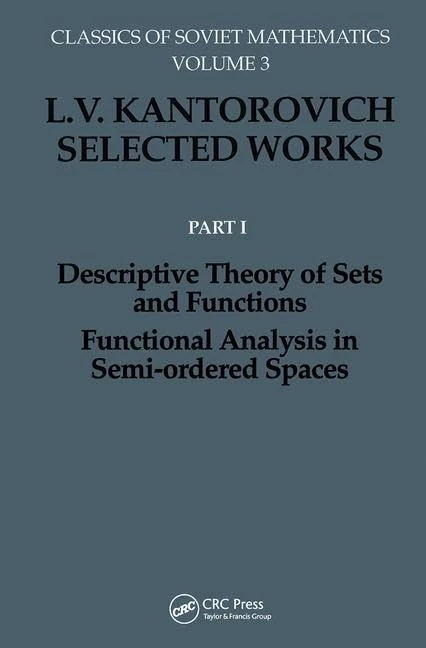 CLASSICS OF SOVIET MATHEMATICS
VOLUME 3

L.V. KANTOROVICH
SELECTED WORKS

PART I

Descriptive Theory of Sets and Functions
Functional Analysis in Semi-ordered Spaces

CRC
CRC Press
Taylor & Francis Group